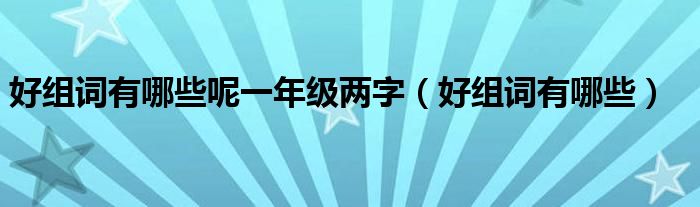 好组词有哪些呢一年级两字（好组词有哪些）